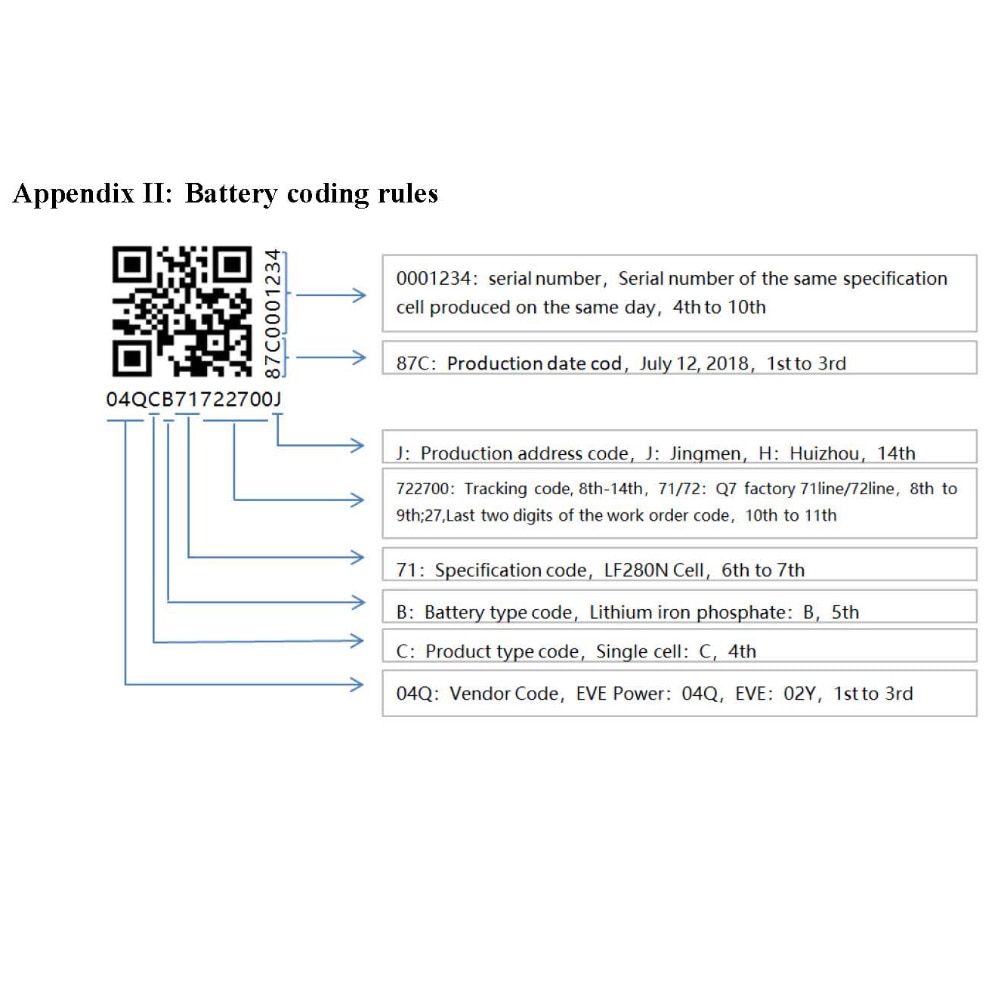 Appendix II: Battery coding rules

87C0001234

04QCB71722700J

0001234: serial number, Serial number of the same specification cell produced on the same day, 4th to 10th

87C: Production date cod, July 12, 2018, 1st to 3rd

J: Production address code, J: Jingmen, H: Huizhou, 14th

722700: Tracking code, 8th-14th, 71/72: Q7 factory 71line/72line, 8th to 9th;27,Last two digits of the work order code, 10th to 11th

71: Specification code, LF280N Cell, 6th to 7th

B: Battery type code, Lithium iron phosphate: B, 5th

C: Product type code, Single cell: C, 4th

04Q: Vendor Code, EVE Power: 04Q, EVE: 02Y, 1st to 3rd